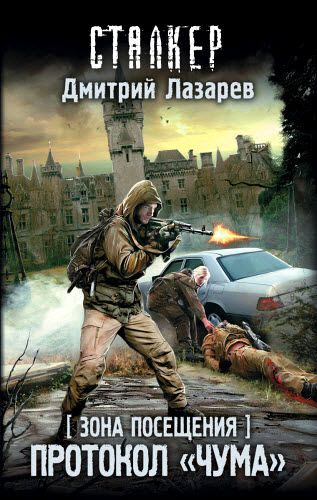 СТАЛКЕР
Дмитрий Лазарев

[ ЗОНА ПОСЕЩЕНИЯ ]
ПРОТОКОЛ «ЧУМА»